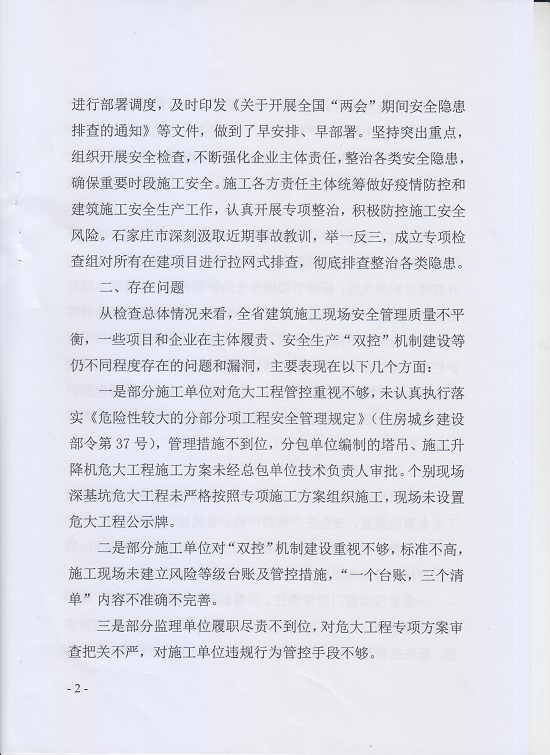 进行部署调度，及时印发《关于开展全国“两会”期间安全隐患排查的通知》等文件，做到了早安排、早部署。坚持突出重点，组织开展安全检查，不断强化企业主体责任，整治各类安全隐患，确保重要时段施工安全。施工各方责任主体统筹做好疫情防控和建筑施工安全生产工作，认真开展专项整治，积极防控施工安全风险。石家庄市深刻汲取近期事故教训，举一反三，成立专项检查组对所有在建项目进行拉网式排查，彻底排查整治各类隐患。

二、存在问题

从检查总体情况来看，全省建筑施工现场安全管理质量不平衡，一些项目和企业在主体履责、安全生产“双控”机制建设等仍不同程度存在的问题和漏洞，主要表现在以下几个方面：

一是部分施工单位对危大工程管控重视不够，未认真执行落实《危险性较大的分部分项工程安全管理规定》（住房城乡建设部令第37号），管理措施不到位，分包单位编制的塔吊、施工升降机危大工程施工方案未经总包单位技术负责人审批。个别现场深基坑危大工程未严格按照专项施工方案组织施工，现场未设置危大工程公示牌。

二是部分施工单位对“双控”机制建设重视不够，标准不高，施工现场未建立风险等级台账及管控措施，“一个台账，三个清单”内容不准确不完善。

三是部分监理单位履职尽责不到位，对危大工程专项方案审查把关不严，对施工单位违规行为管控手段不够。

- 2 -